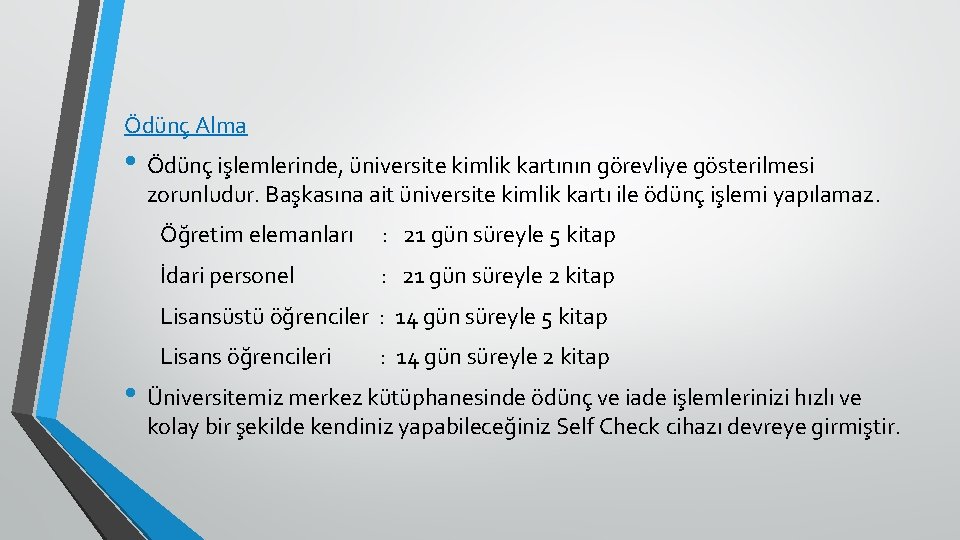 Ödünç Alma

• Ödünç işlemlerinde, üniversite kimlik kartının görevliye gösterilmesi zorunludur. Başkasına ait üniversite kimlik kartı ile ödünç işlemi yapılamaz.

Öğretim elemanları : 21 gün süreyle 5 kitap

İdari personel : 21 gün süreyle 2 kitap

Lisansüstü öğrenciler : 14 gün süreyle 5 kitap

Lisans öğrencileri : 14 gün süreyle 2 kitap

• Üniversitemiz merkez kütüphanesinde ödünç ve iade işlemlerinizi hızlı ve kolay bir şekilde kendiniz yapabileceğiniz Self Check cihazı devreye girmiştir.